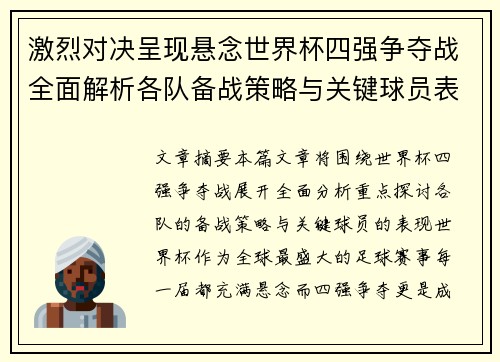 激烈对决呈现悬念世界杯四强争夺战全面解析各队备战策略与关键球员表

文章摘要本篇文章将围绕世界杯四强争夺战展开全面分析重点探讨各队的备战策略与关键球员的表现世界杯作为全球最盛大的足球赛事每一届都充满悬念而四强争夺更是成